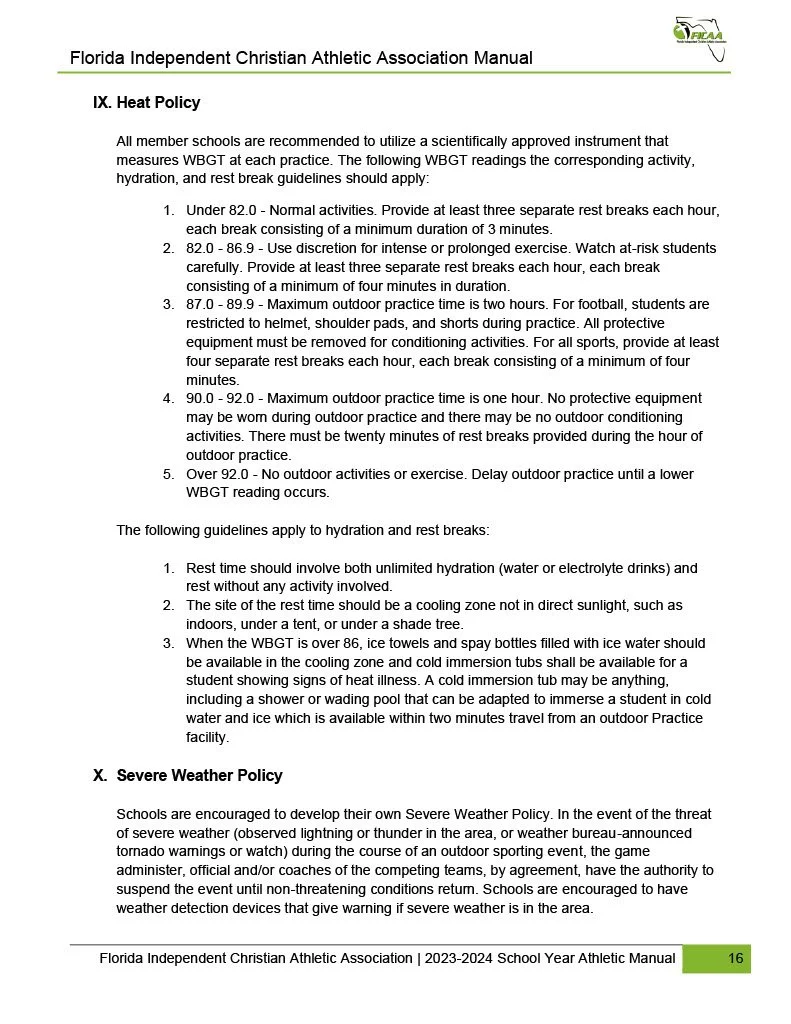 FICAA

Florida Independent Christian Athletic Association Manual

IX. Heat Policy

All member schools are recommended to utilize a scientifically approved instrument that measures WBGT at each practice. The following WBGT readings the corresponding activity, hydration, and rest break guidelines should apply:

1. Under 82.0 - Normal activities. Provide at least three separate rest breaks each hour, each break consisting of a minimum duration of 3 minutes.
2. 82.0 - 86.9 - Use discretion for intense or prolonged exercise. Watch at-risk students carefully. Provide at least three separate rest breaks each hour, each break consisting of a minimum of four minutes in duration.
3. 87.0 - 89.9 - Maximum outdoor practice time is two hours. For football, students are restricted to helmet, shoulder pads, and shorts during practice. All protective equipment must be removed for conditioning activities. For all sports, provide at least four separate rest breaks each hour, each break consisting of a minimum of four minutes.
4. 90.0 - 92.0 - Maximum outdoor practice time is one hour. No protective equipment may be worn during outdoor practice and there may be no outdoor conditioning activities. There must be twenty minutes of rest breaks provided during the hour of outdoor practice.
5. Over 92.0 - No outdoor activities or exercise. Delay outdoor practice until a lower WBGT reading occurs.

The following guidelines apply to hydration and rest breaks:

1. Rest time should involve both unlimited hydration (water or electrolyte drinks) and rest without any activity involved.
2. The site of the rest time should be a cooling zone not in direct sunlight, such as indoors, under a tent, or under a shade tree.
3. When the WBGT is over 86, ice towels and spay bottles filled with ice water should be available in the cooling zone and cold immersion tubs shall be available for a student showing signs of heat illness. A cold immersion tub may be anything, including a shower or wading pool that can be adapted to immerse a student in cold water and ice which is available within two minutes travel from an outdoor Practice facility.

X. Severe Weather Policy

Schools are encouraged to develop their own Severe Weather Policy. In the event of the threat of severe weather (observed lightning or thunder in the area, or weather bureau-announced tornado warnings or watch) during the course of an outdoor sporting event, the game administer, official and/or coaches of the competing teams, by agreement, have the authority to suspend the event until non-threatening conditions return. Schools are encouraged to have weather detection devices that give warning if severe weather is in the area.

Florida Independent Christian Athletic Association | 2023-2024 School Year Athletic Manual 16